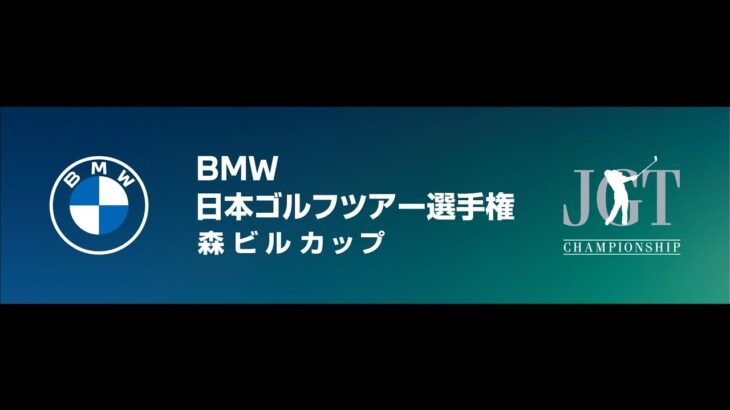 BMW

BMW
日本ゴルフツアー選手権
森ビルカップ

JGT
CHAMPIONSHIP